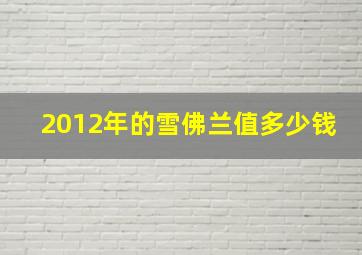 2012年的雪佛兰值多少钱